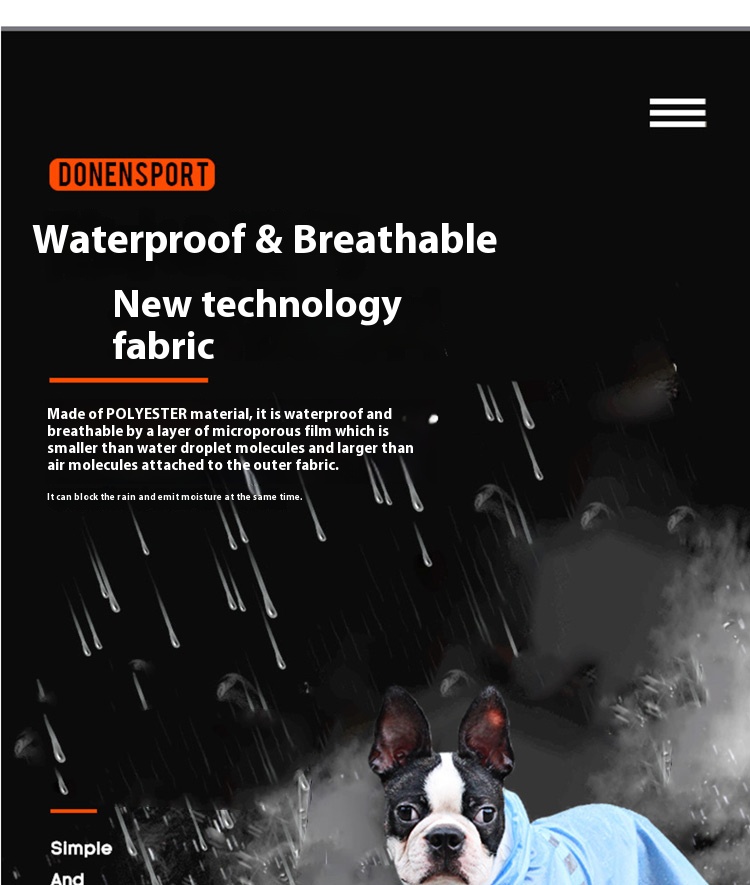 DONENSPORT

Waterproof & Breathable

New technology
fabric

Made of POLYESTER material, it is waterproof and breathable by a layer of microporous film which is smaller than water droplet molecules and larger than air molecules attached to the outer fabric.

It can block the rain and emit moisture at the same time.

Simple
And